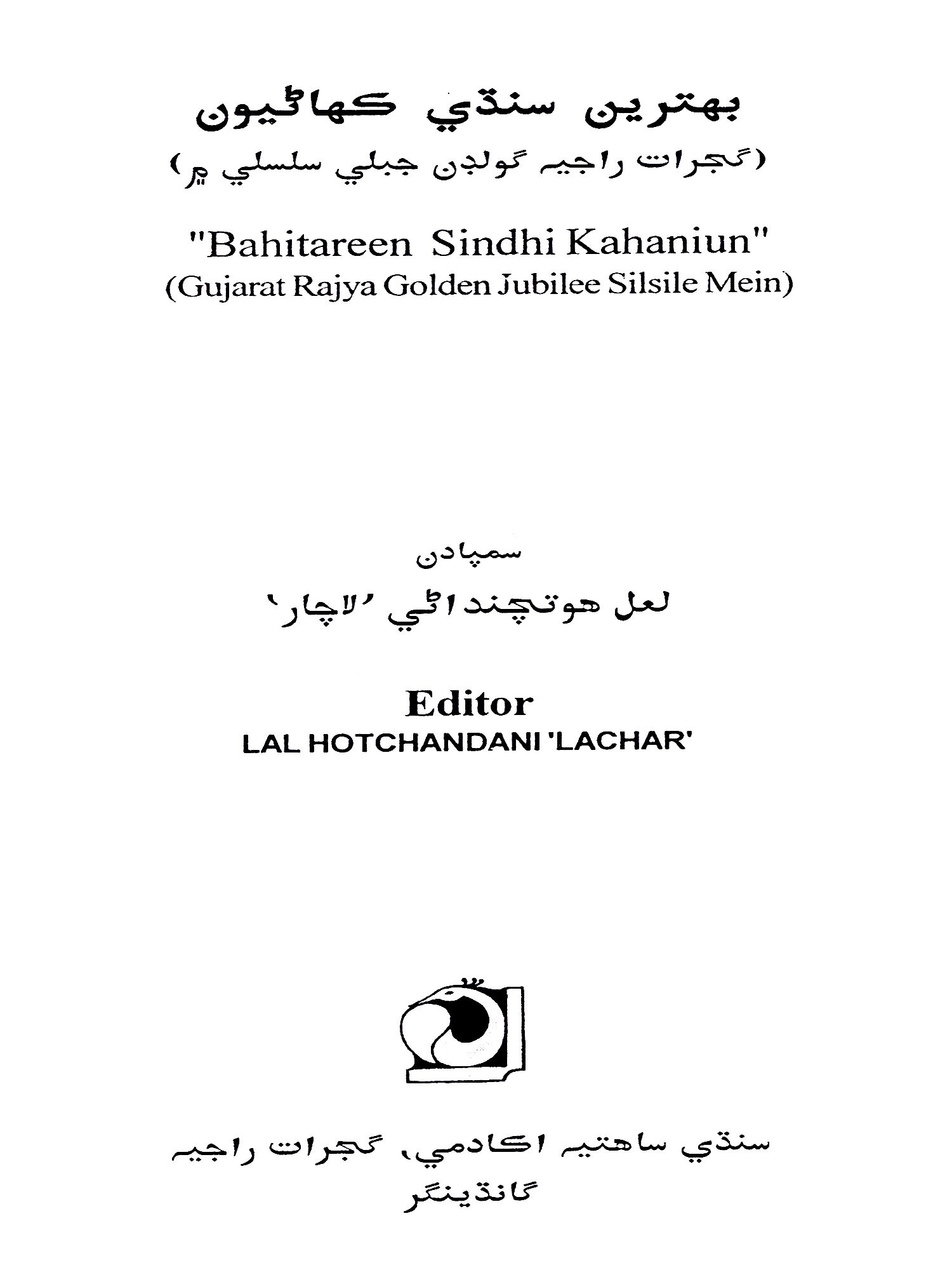 بهترين سنڌي ڪهاڻيون
(گجرات راجيہ گولڊن جبلي سلسلي ۾)

"Bahitareen Sindhi Kahaniun"
(Gujarat Rajya Golden Jubilee Silsile Mein)

سمپادن

لعل هوتچنداڻي 'لاچار'

Editor
LAL HOTCHANDANI 'LACHAR'

سنڌي ساهتيہ اڪادمي، گجرات راجيہ
گانڌينگر